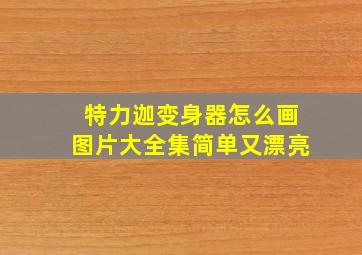 特力迦变身器怎么画
图片大全集简单又漂亮